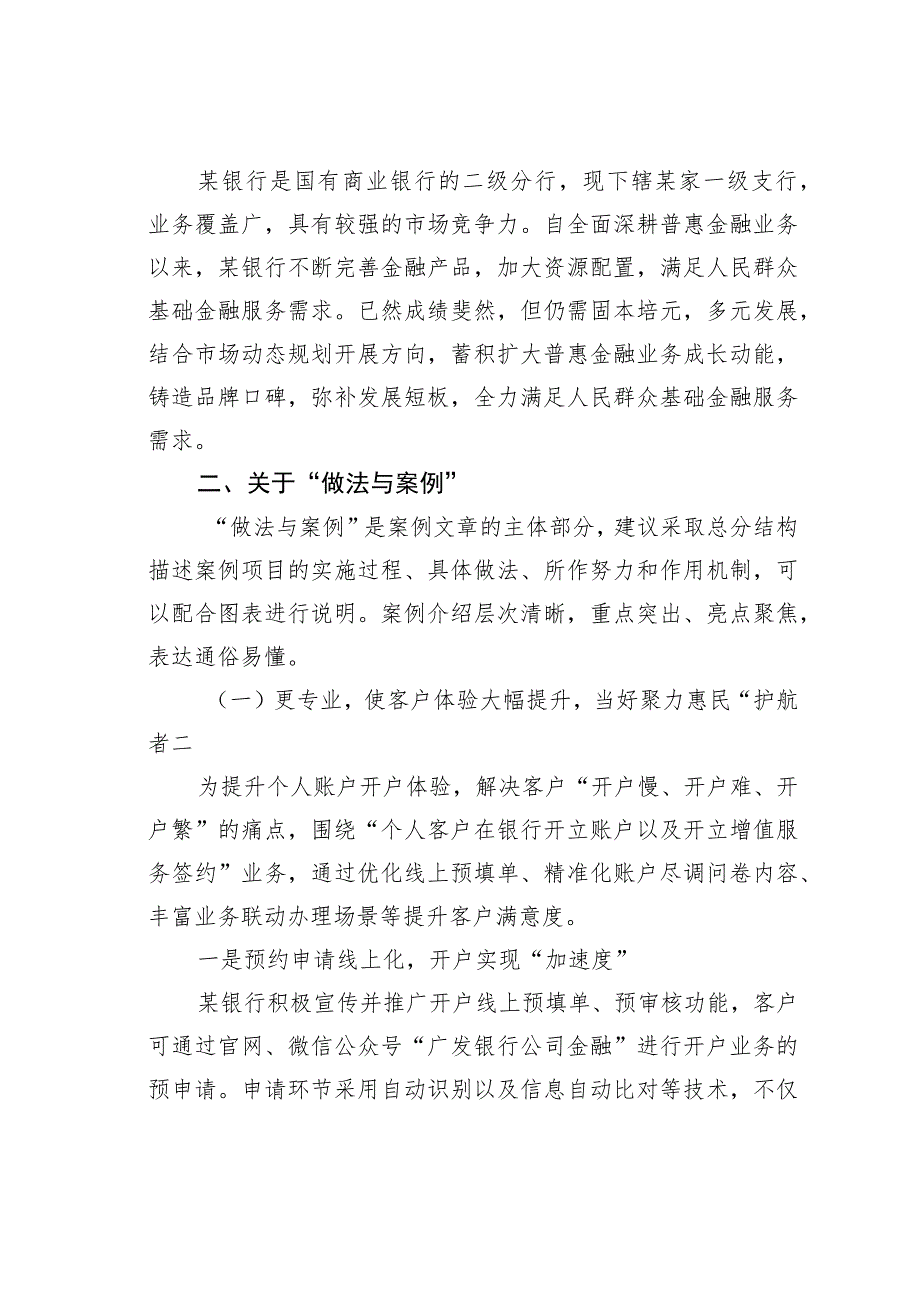 某银行是国有商业银行的二级分行，现下辖某家一级支行，业务覆盖广，具有较强的市场竞争力。自全面深耕普惠金融业务以来，某银行不断完善金融产品，加大资源配置，满足人民群众基础金融服务需求。已然成绩斐然，但仍需固本培元，多元发展，结合市场动态规划开展方向，蓄积扩大普惠金融业务成长动能，铸造品牌口碑，弥补发展短板，全力满足人民群众基础金融服务需求。

二、关于“做法与案例”

“做法与案例”是案例文章的主体部分，建议采取总分结构描述案例项目的实施过程、具体做法、所作努力和作用机制，可以配合图表进行说明。案例介绍层次清晰，重点突出、亮点聚焦，表达通俗易懂。

（一）更专业，使客户体验大幅提升，当好聚力惠民“护航者二

为提升个人账户开户体验，解决客户“开户慢、开户难、开户繁”的痛点，围绕“个人客户在银行开立账户以及开立增值服务签约”业务，通过优化线上预填单、精准化账户尽调问卷内容、丰富业务联动办理场景等提升客户满意度。

一是预约申请线上化，开户实现“加速度”

某银行积极宣传并推广开户线上预填单、预审核功能，客户可通过官网、微信公众号“广发银行公司金融”进行开户业务的预申请。申请环节采用自动识别以及信息自动比对等技术，不仅